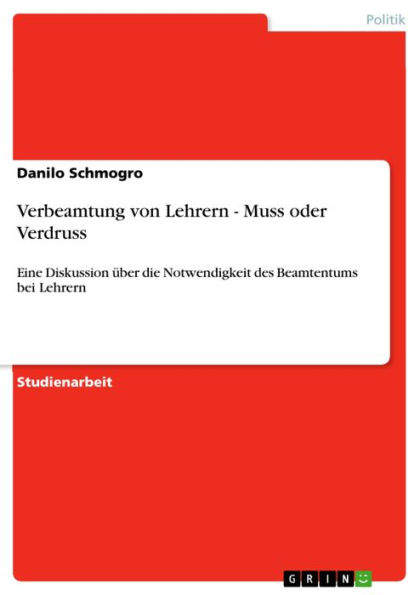 Politik

Danilo Schmogro

Verbeamtung von Lehrern - Muss oder Verdruss

Eine Diskussion über die Notwendigkeit des Beamtentums bei Lehrern

Studienarbeit

GRIN